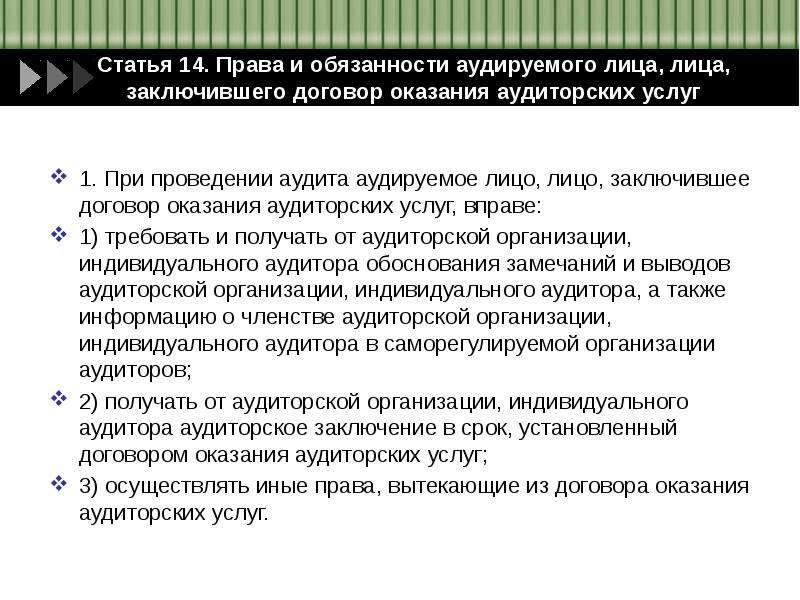 Статья 14. Права и обязанности аудируемого лица, лица, заключившего договор оказания аудиторских услуг

1. При проведении аудита аудируемое лицо, лицо, заключившее договор оказания аудиторских услуг, вправе:

1) требовать и получать от аудиторской организации, индивидуального аудитора обоснования замечаний и выводов аудиторской организации, индивидуального аудитора, а также информацию о членстве аудиторской организации, индивидуального аудитора в саморегулируемой организации аудиторов;

2) получать от аудиторской организации, индивидуального аудитора аудиторское заключение в срок, установленный договором оказания аудиторских услуг;

3) осуществлять иные права, вытекающие из договора оказания аудиторских услуг.